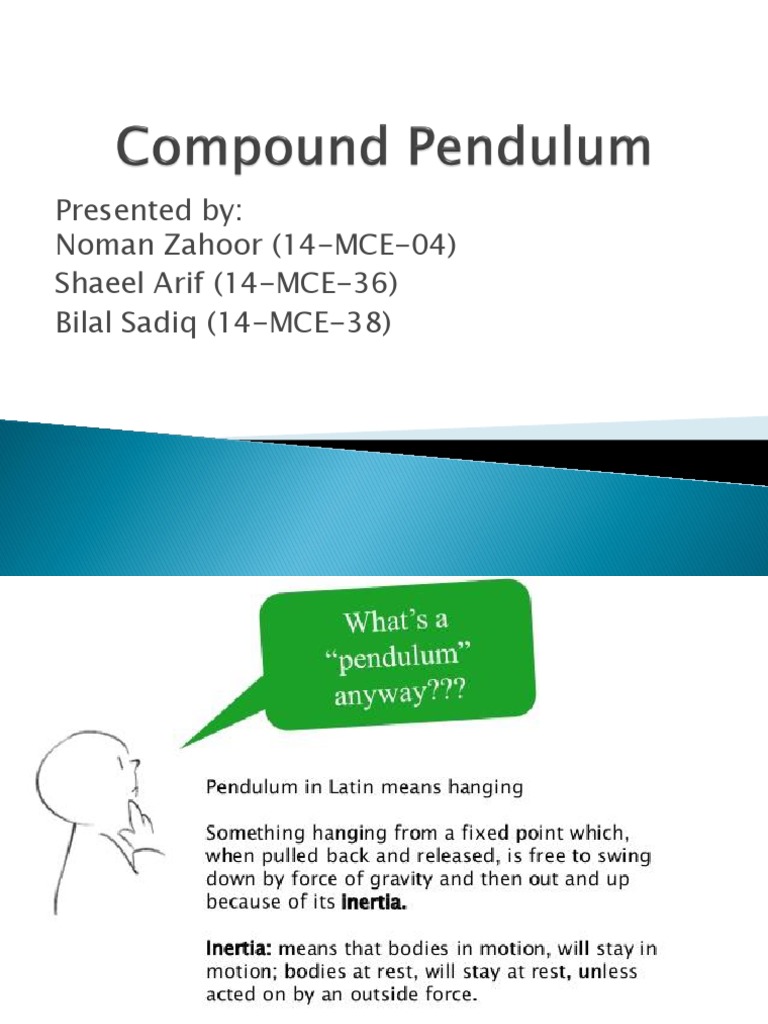 Compound Pendulum

Presented by:
Noman Zahoor (14-MCE-04)
Shaeel Arif (14-MCE-36)
Bilal Sadiq (14-MCE-38)

What's a "pendulum" anyway???

Pendulum in Latin means hanging

Something hanging from a fixed point which, when pulled back and released, is free to swing down by force of gravity and then out and up because of its Inertia.

Inertia: means that bodies in motion, will stay in motion; bodies at rest, will stay at rest, unless acted on by an outside force.